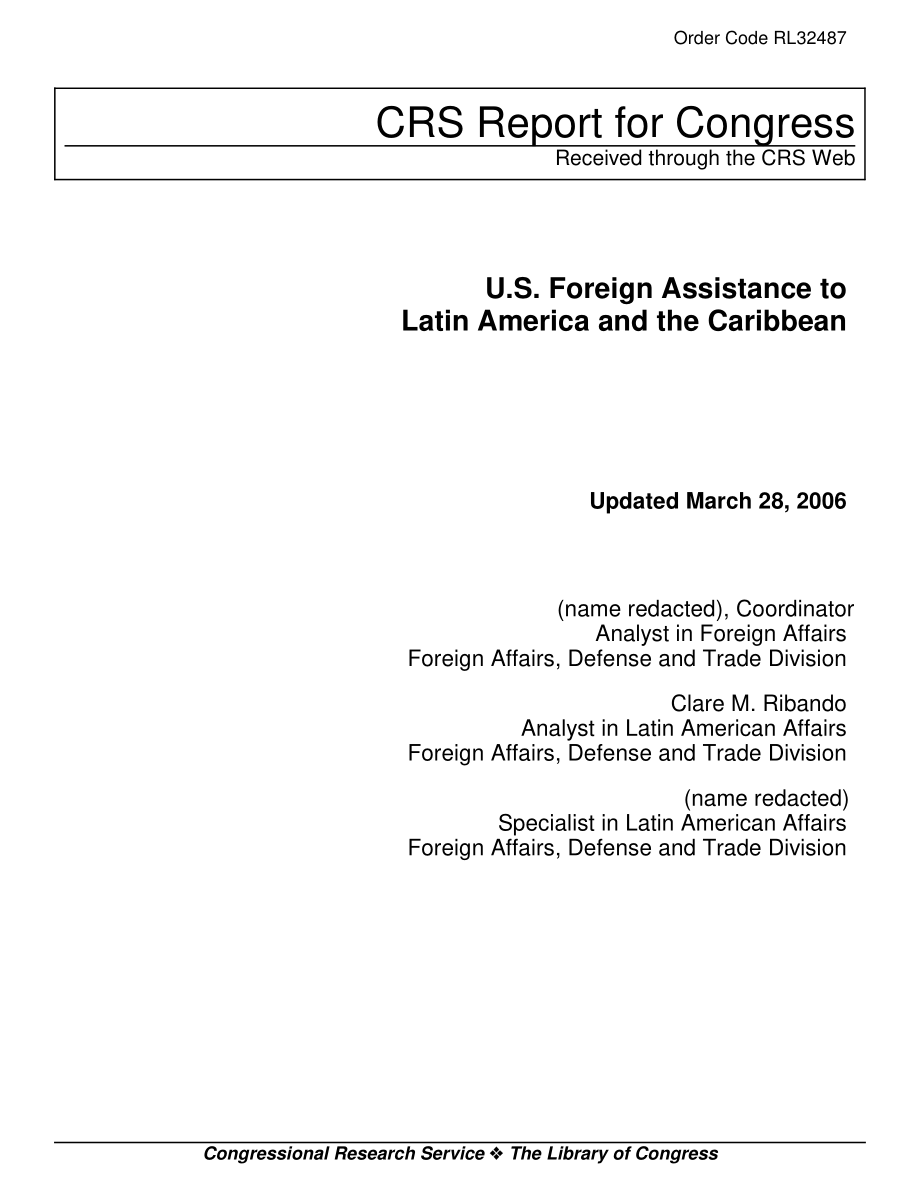 Order Code RL32487

CRS Report for Congress
Received through the CRS Web

U.S. Foreign Assistance to Latin America and the Caribbean

Updated March 28, 2006

(name redacted), Coordinator
Analyst in Foreign Affairs
Foreign Affairs, Defense and Trade Division

Clare M. Ribando
Analyst in Latin American Affairs
Foreign Affairs, Defense and Trade Division

(name redacted)
Specialist in Latin American Affairs
Foreign Affairs, Defense and Trade Division

Congressional Research Service ❖ The Library of Congress